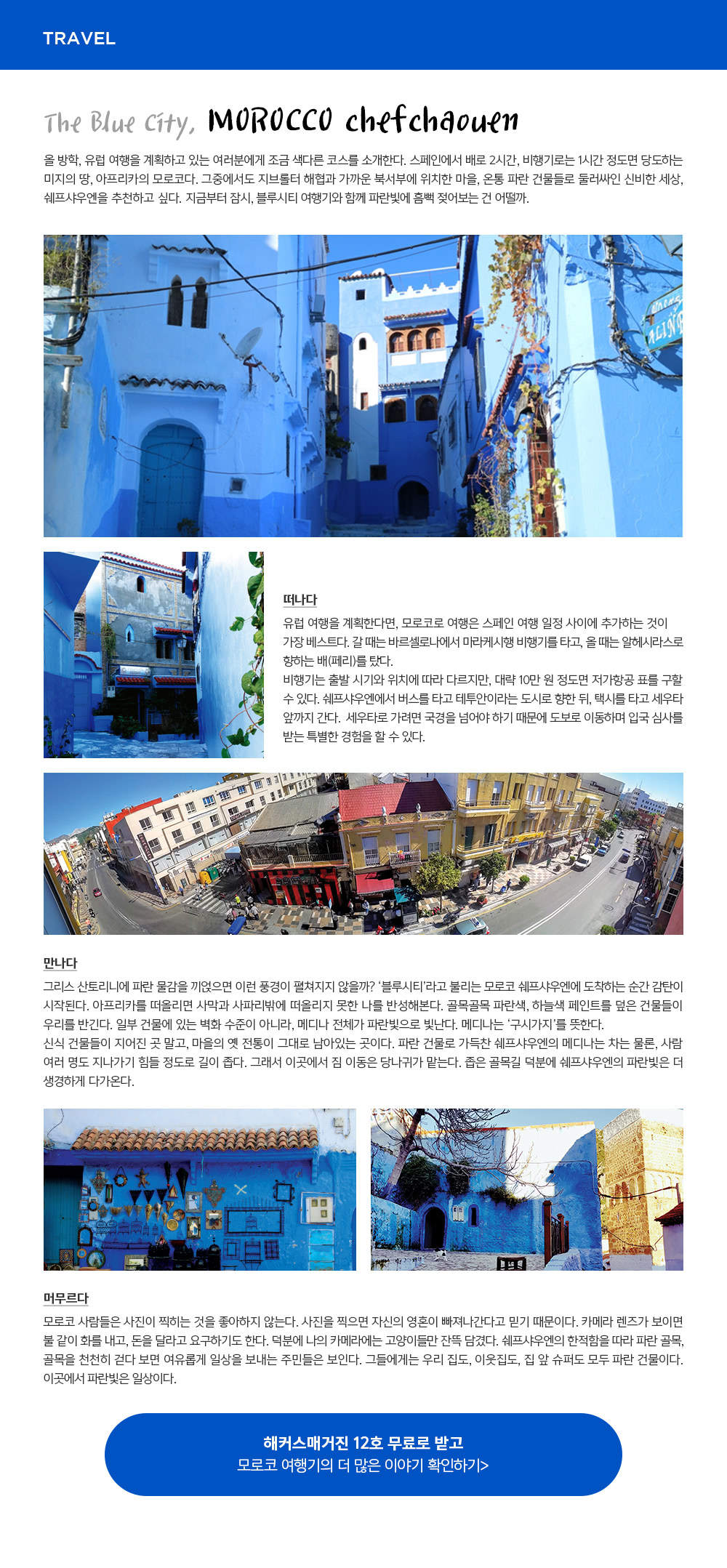 TRAVEL

The Blue City, MOROCCO chefchaouen

올 방학, 유럽 여행을 계획하고 있는 여러분에게 조금 색다른 코스를 소개한다. 스페인에서 배로 2시간, 비행기로는 1시간 정도면 당도하는 미지의 땅, 아프리카의 모로코다. 그중에서도 지브롤터 해협과 가까운 북서부에 위치한 마을, 온통 파란 건물들로 둘러싸인 신비한 세상, 쉐프샤우엔을 추천하고 싶다. 지금부터 잠시, 블루시티 여행기와 함께 파란빛에 흠뻑 젖어보는 건 어떨까.

떠나다

유럽 여행을 계획한다면, 모로코로 여행은 스페인 여행 일정 사이에 추가하는 것이 가장 베스트다. 갈 때는 바르셀로나에서 마라케시행 비행기를 타고, 올 때는 알헤시라스로 향하는 배(페리)를 탔다.
비행기는 출발 시기와 위치에 따라 다르지만, 대략 10만 원 정도면 저가항공 표를 구할 수 있다. 쉐프샤우엔에서 버스를 타고 테투안이라는 도시로 향한 뒤, 택시를 타고 세우타 앞까지 간다. 세우타로 가려면 국경을 넘어야 하기 때문에 도보로 이동하며 입국 심사를 받는 특별한 경험을 할 수 있다.

만나다

그리스 산토리니에 파란 물감을 끼얹으면 이런 풍경이 펼쳐지지 않을까? '블루시티'라고 불리는 모로코 쉐프샤우엔에 도착하는 순간 감탄이 시작된다. 아프리카를 떠올리면 사막과 사파리밖에 떠올리지 못한 나를 반성해본다. 골목골목 파란색, 하늘색 페인트를 덮은 건물들이 우리를 반긴다. 일부 건물에 있는 벽화 수준이 아니라, 메디나 전체가 파란빛으로 빛난다. 메디나는 '구시가지'를 뜻한다.
신식 건물들이 지어진 곳 말고, 마을의 옛 전통이 그대로 남아있는 곳이다. 파란 건물로 가득찬 쉐프샤우엔의 메디나는 차는 물론, 사람 여러 명도 지나가기 힘들 정도로 길이 좁다. 그래서 이곳에서 짐 이동은 당나귀가 맡는다. 좁은 골목길 덕분에 쉐프샤우엔의 파란빛은 더 생경하게 다가온다.

머무르다

모로코 사람들은 사진이 찍히는 것을 좋아하지 않는다. 사진을 찍으면 자신의 영혼이 빠져나간다고 믿기 때문이다. 카메라 렌즈가 보이면 불 같이 화를 내고, 돈을 달라고 요구하기도 한다. 덕분에 나의 카메라에는 고양이들만 잔뜩 담겼다. 쉐프샤우엔의 한적함을 따라 파란 골목, 골목을 천천히 걷다 보면 여유롭게 일상을 보내는 주민들은 보인다. 그들에게는 우리 집도, 이웃집도, 집 앞 슈퍼도 모두 파란 건물이다. 이곳에서 파란빛은 일상이다.

해커스매거진 12호 무료로 받고
모로코 여행기의 더 많은 이야기 확인하기>